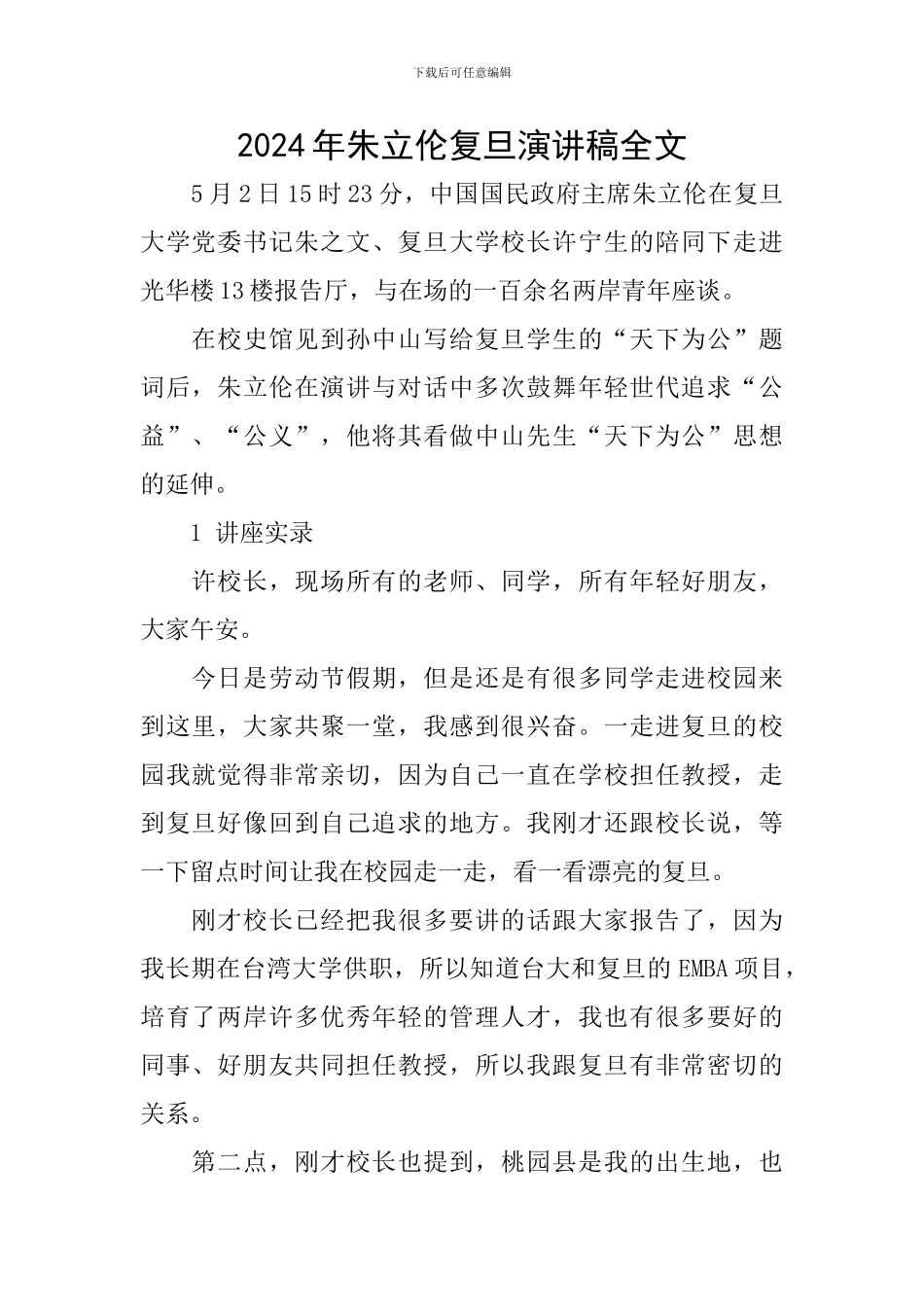 下载后可任意编辑

2024年朱立伦复旦演讲稿全文

5月2日15时23分，中国国民政府主席朱立伦在复旦大学党委书记朱之文、复旦大学校长许宁生的陪同下走进光华楼13楼报告厅，与在场的一百余名两岸青年座谈。

在校史馆见到孙中山写给复旦学生的“天下为公”题词后，朱立伦在演讲与对话中多次鼓舞年轻世代追求“公益”、“公义”，他将其看做中山先生“天下为公”思想的延伸。

1 讲座实录

许校长，现场所有的老师、同学，所有年轻好朋友，大家午安。

今日是劳动节假期，但是还是有很多同学走进校园来到这里，大家共聚一堂，我感到很兴奋。一走进复旦的校园我就觉得非常亲切，因为自己一直在学校担任教授，走到复旦好像回到自己追求的地方。我刚才还跟校长说，等一下留点时间让我在校园走一走，看一看漂亮的复旦。

刚才校长已经把我很多要讲的话跟大家报告了，因为我长期在台湾大学供职，所以知道台大和复旦的EMBA项目，培育了两岸许多优秀年轻的管理人才，我也有很多要好的同事、好朋友共同担任教授，所以我跟复旦有非常密切的关系。

第二点，刚才校长也提到，桃园县是我的出生地，也